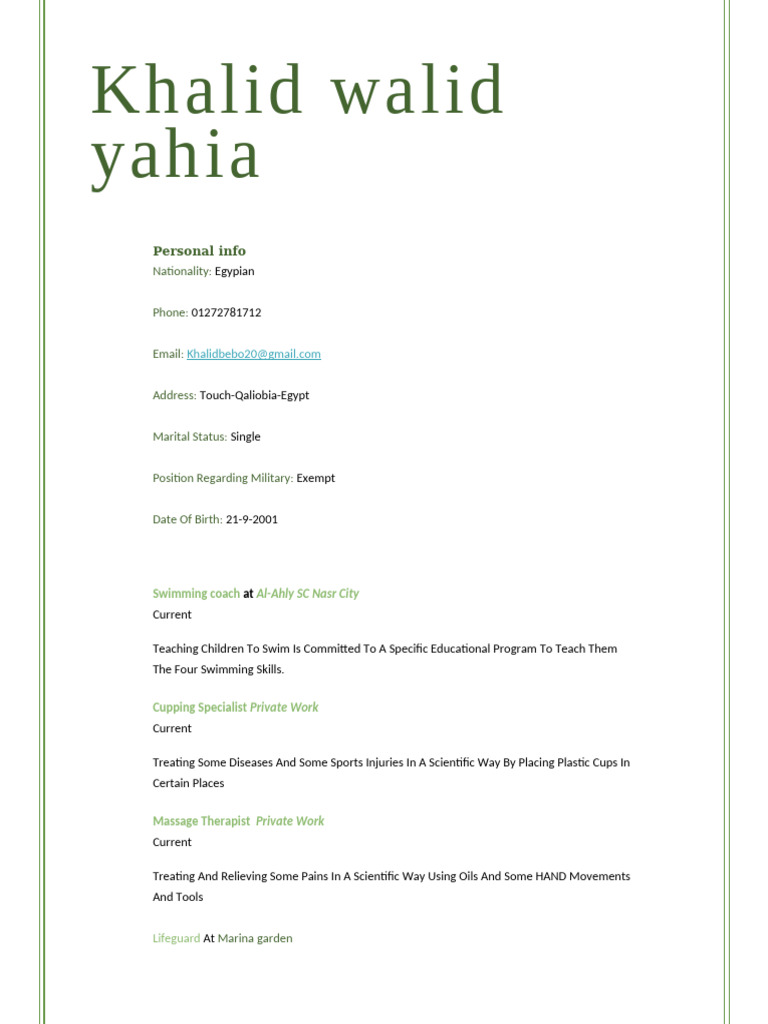 Khalid walid yahia

Personal info
Nationality: Egypian

Phone: 01272781712

Email: Khalidbebo20@gmail.com

Address: Touch-Qaliobia-Egypt

Marital Status: Single

Position Regarding Military: Exempt

Date Of Birth: 21-9-2001

Swimming coach at Al-Ahly SC Nasr City
Current

Teaching Children To Swim Is Committed To A Specific Educational Program To Teach Them The Four Swimming Skills.

Cupping Specialist Private Work
Current

Treating Some Diseases And Some Sports Injuries In A Scientific Way By Placing Plastic Cups In Certain Places

Massage Therapist Private Work
Current

Treating And Relieving Some Pains In A Scientific Way Using Oils And Some HAND Movements And Tools

Lifeguard At Marina garden